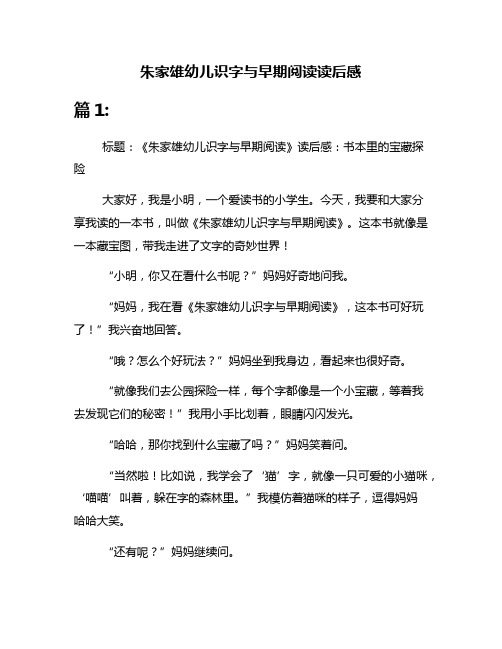 朱家雄幼儿识字与早期阅读读后感

篇 1:

标题：《朱家雄幼儿识字与早期阅读》读后感：书本里的宝藏探险

大家好，我是小明，一个爱读书的小学生。今天，我要和大家分享我读的一本书，叫做《朱家雄幼儿识字与早期阅读》。这本书就像是一本藏宝图，带我走进了文字的奇妙世界！

“小明，你又在看什么书呢？”妈妈好奇地问我。

“妈妈，我在看《朱家雄幼儿识字与早期阅读》，这本书可好玩了！”我兴奋地回答。

“哦？怎么个好玩法？”妈妈坐到我身边，看起来也很好奇。

“就像我们去公园探险一样，每个字都像是一个小宝藏，等着我去发现它们的秘密！”我用小手比划着，眼睛闪闪发光。

“哈哈，那你找到什么宝藏了吗？”妈妈笑着问。

“当然啦！比如说，我学会了‘猫’字，就像一只可爱的小猫咪，‘喵喵’叫着，躲在字的森林里。”我模仿着猫咪的样子，逗得妈妈哈哈大笑。

“还有呢？”妈妈继续问。